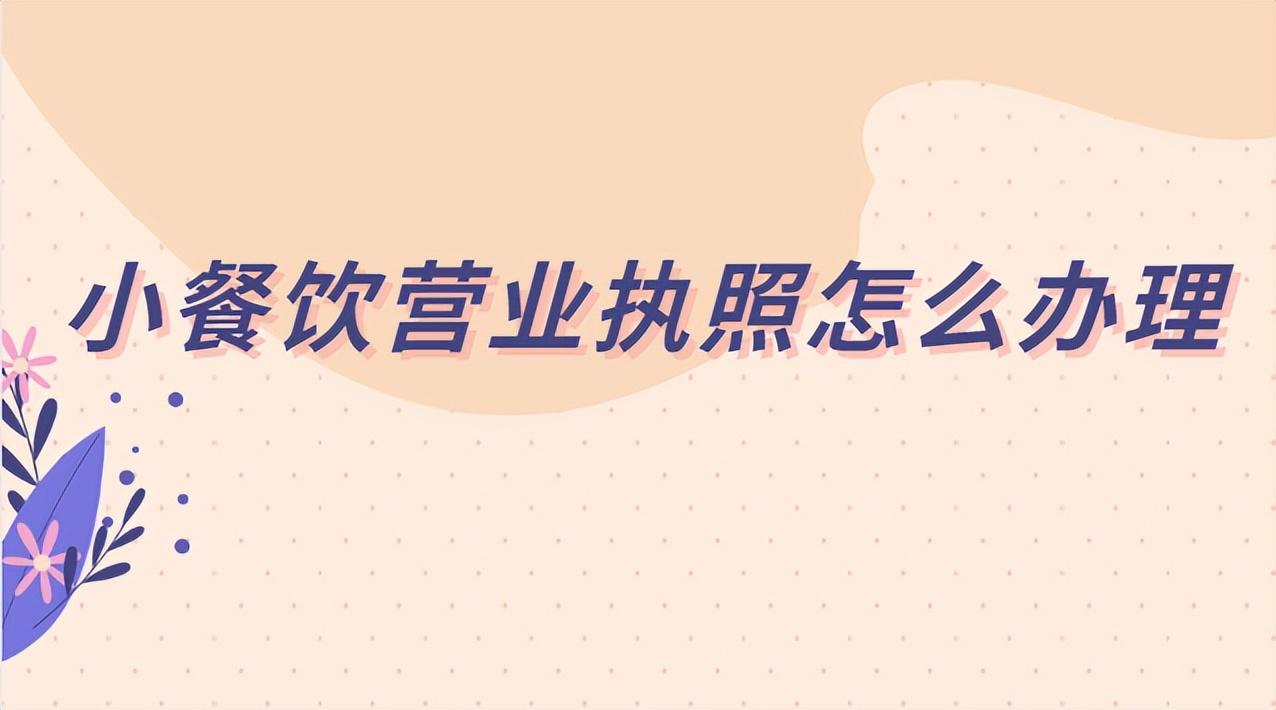 小餐饮营业执照怎么办理